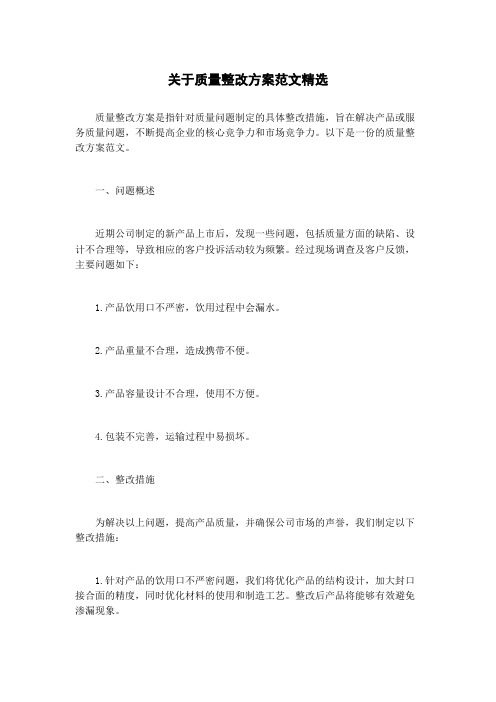 关于质量整改方案范文精选

质量整改方案是指针对质量问题制定的具体整改措施，旨在解决产品或服务质量问题，不断提高企业的核心竞争力和市场竞争力。以下是一份的质量整改方案范文。

一、问题概述

近期公司制定的新产品上市后，发现一些问题，包括质量方面的缺陷、设计不合理等，导致相应的客户投诉活动较为频繁。经过现场调查及客户反馈，主要问题如下：

1.产品饮用口不严密，饮用过程中会漏水。

2.产品重量不合理，造成携带不便。

3.产品容量设计不合理，使用不方便。

4.包装不完善，运输过程中易损坏。

二、整改措施

为解决以上问题，提高产品质量，并确保公司市场的声誉，我们制定以下整改措施：

1.针对产品的饮用口不严密问题，我们将优化产品的结构设计，加大封口接合面的精度，同时优化材料的使用和制造工艺。整改后产品将能够有效避免渗漏现象。